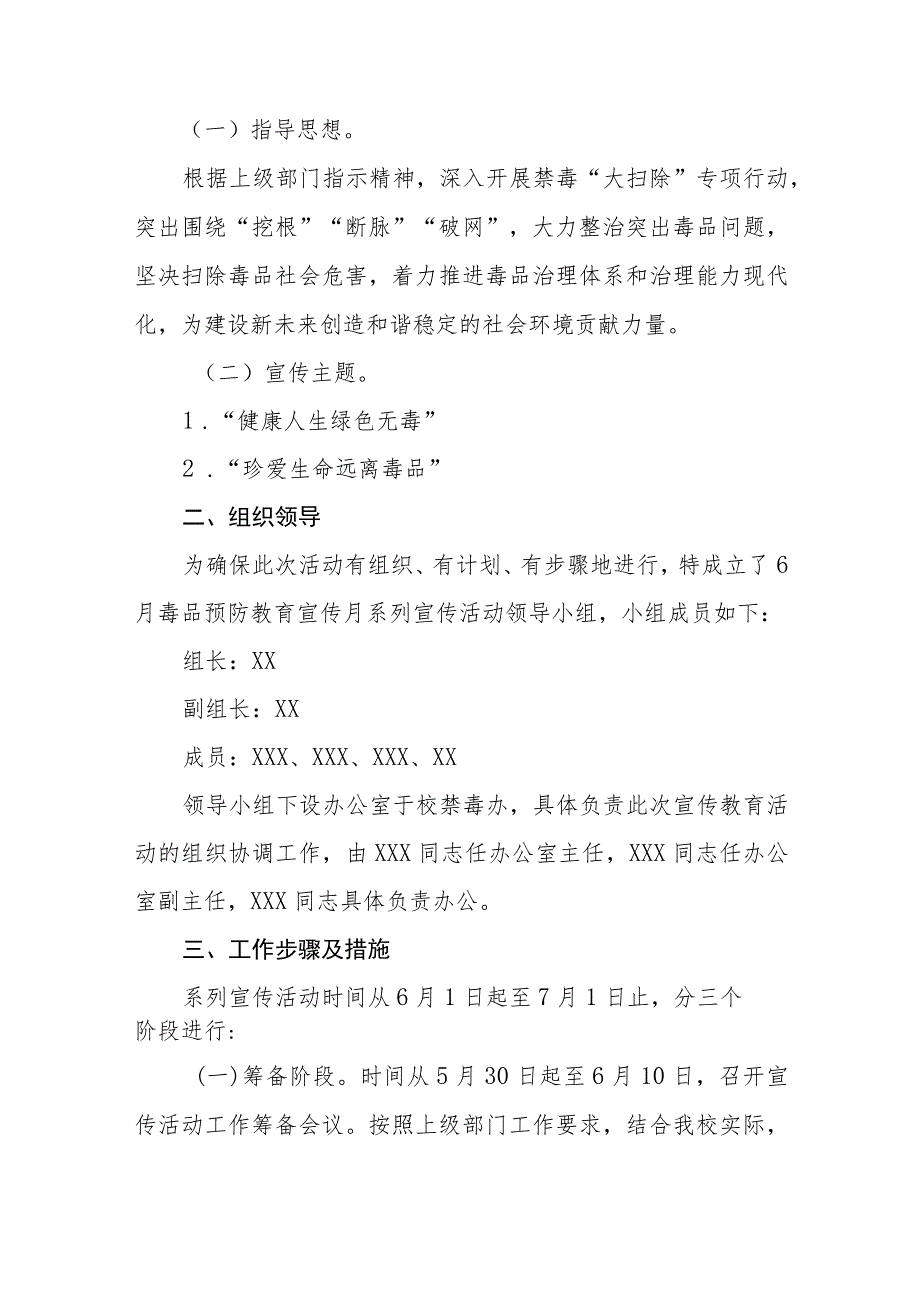 （一）指导思想。

根据上级部门指示精神，深入开展禁毒“大扫除”专项行动，突出围绕“挖根”“断脉”“破网”，大力整治突出毒品问题，坚决扫除毒品社会危害，着力推进毒品治理体系和治理能力现代化，为建设新未来创造和谐稳定的社会环境贡献力量。

（二）宣传主题。

1．“健康人生绿色无毒”

2．“珍爱生命远离毒品”

二、组织领导

为确保此次活动有组织、有计划、有步骤地进行，特成立了6月毒品预防教育宣传月系列宣传活动领导小组，小组成员如下：

组长：XX

副组长：XX

成员：XXX、XXX、XXX、XX

领导小组下设办公室于校禁毒办，具体负责此次宣传教育活动的组织协调工作，由XXX同志任办公室主任，XXX同志任办公室副主任，XXX同志具体负责办公。

三、工作步骤及措施

系列宣传活动时间从6月1日起至7月1日止，分三个阶段进行：

（一）筹备阶段。时间从5月30日起至6月10日，召开宣传活动工作筹备会议。按照上级部门工作要求，结合我校实际，